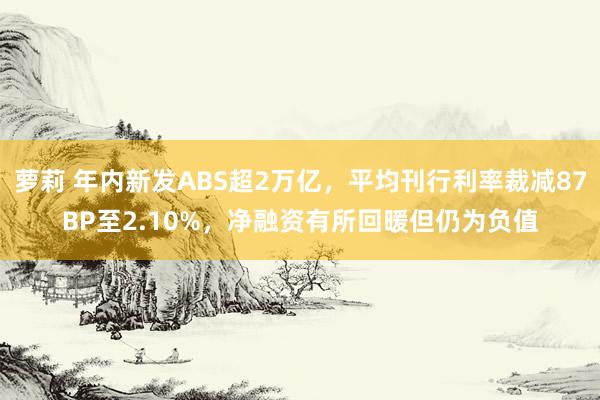 萝莉 年内新发ABS超2万亿，平均刊行利率裁减87BP至2.10%，净融资有所回暖但仍为负值